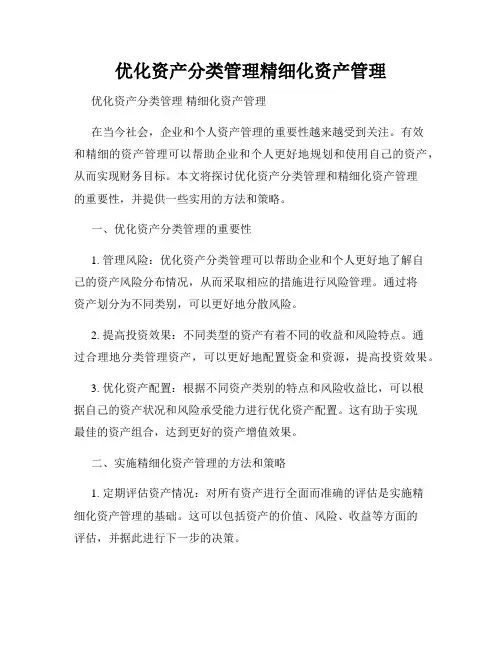 优化资产分类管理精细化资产管理

优化资产分类管理 精细化资产管理

在当今社会，企业和个人资产管理的重要性越来越受到关注。有效和精细的资产管理可以帮助企业和个人更好地规划和使用自己的资产，从而实现财务目标。本文将探讨优化资产分类管理和精细化资产管理的重要性，并提供一些实用的方法和策略。

一、优化资产分类管理的重要性

1. 管理风险：优化资产分类管理可以帮助企业和个人更好地了解自己的资产风险分布情况，从而采取相应的措施进行风险管理。通过将资产划分为不同类别，可以更好地分散风险。

2. 提高投资效果：不同类型的资产有着不同的收益和风险特点。通过合理地分类管理资产，可以更好地配置资金和资源，提高投资效果。

3. 优化资产配置：根据不同资产类别的特点和风险收益比，可以根据自己的资产状况和风险承受能力进行优化资产配置。这有助于实现最佳的资产组合，达到更好的资产增值效果。

二、实施精细化资产管理的方法和策略

1. 定期评估资产情况：对所有资产进行全面而准确的评估是实施精细化资产管理的基础。这可以包括资产的价值、风险、收益等方面的评估，并据此进行下一步的决策。